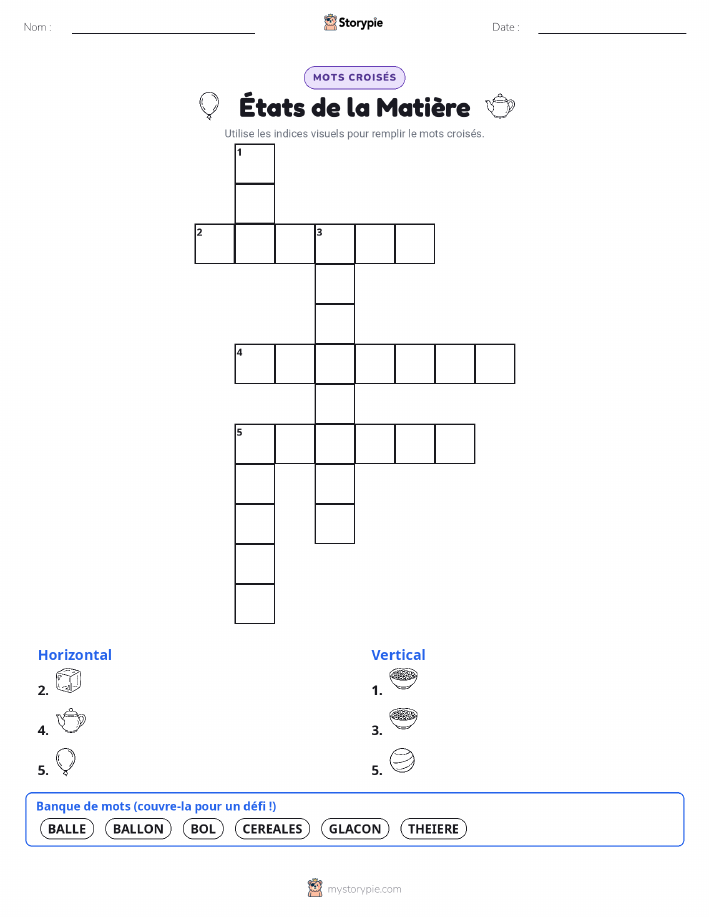 Nom :

Storypie

Date :

MOTS CROISÉS

États de la Matière

Utilise les indices visuels pour remplir le mots croisés.

1

2

3

4

5

Horizontal

2.

4.

5.

Vertical

1.

3.

5.

Banque de mots (couvre-la pour un défi !)

BALLE BALLON BOL CEREALES GLACON THEIERE

mystorypie.com